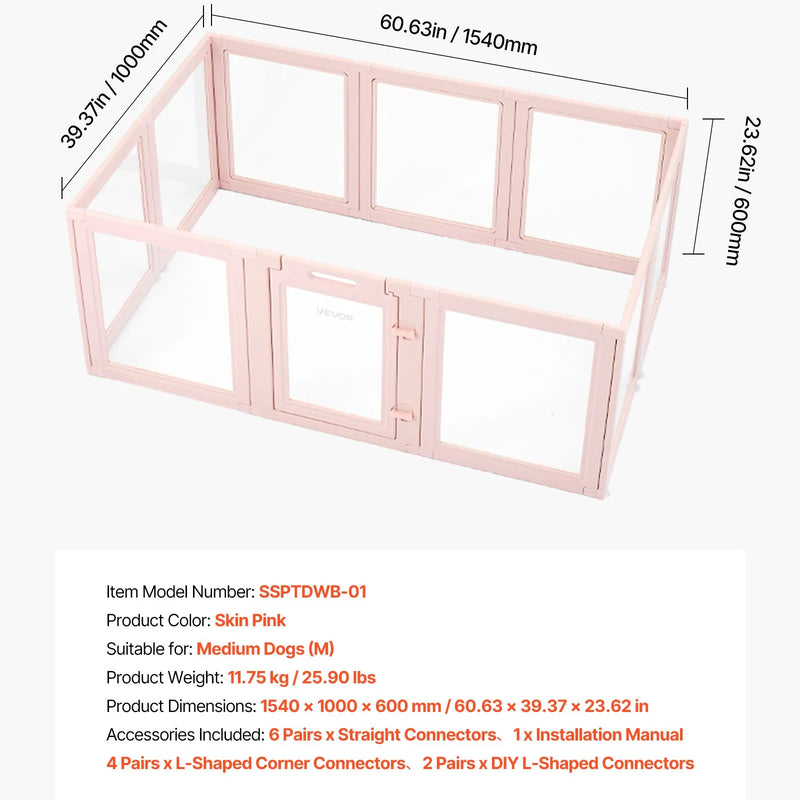 39.37in / 1000mm

60.63in / 1540mm

23.62in / 600mm

VEVOR

Item Model Number: SSPTDWB-01
Product Color: Skin Pink
Suitable for: Medium Dogs (M)
Product Weight: 11.75 kg / 25.90 lbs
Product Dimensions: 1540 × 1000 × 600 mm / 60.63 × 39.37 × 23.62 in
Accessories Included: 6 Pairs x Straight Connectors、1 x Installation Manual
4 Pairs x L-Shaped Corner Connectors、2 Pairs x DIY L-Shaped Connectors